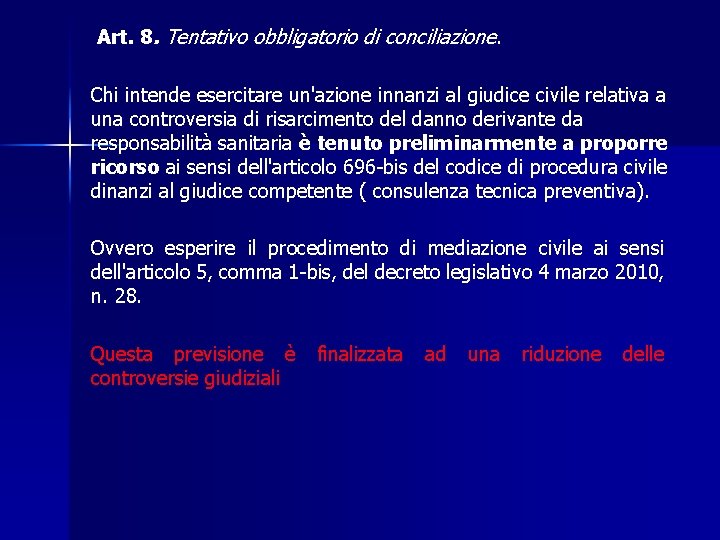 Art. 8. Tentativo obbligatorio di conciliazione.

Chi intende esercitare un'azione innanzi al giudice civile relativa a una controversia di risarcimento del danno derivante da responsabilità sanitaria è tenuto preliminarmente a proporre ricorso ai sensi dell'articolo 696-bis del codice di procedura civile dinanzi al giudice competente ( consulenza tecnica preventiva).

Ovvero esperire il procedimento di mediazione civile ai sensi dell'articolo 5, comma 1-bis, del decreto legislativo 4 marzo 2010, n. 28.

Questa previsione è finalizzata ad una riduzione delle controversie giudiziali